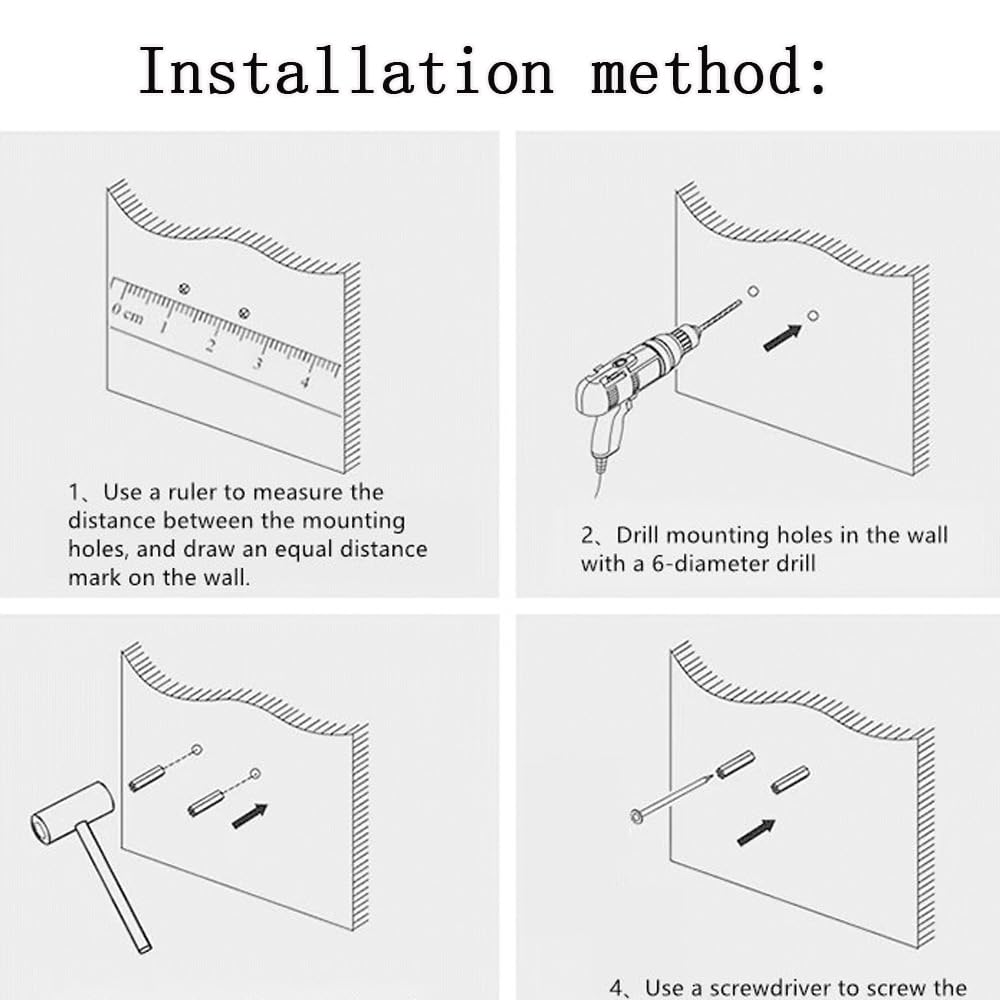 Installation method:

0 cm 1 2 3 4

1、Use a ruler to measure the distance between the mounting holes, and draw an equal distance mark on the wall.

2、Drill mounting holes in the wall with a 6-diameter drill

4、Use a screwdriver to screw the